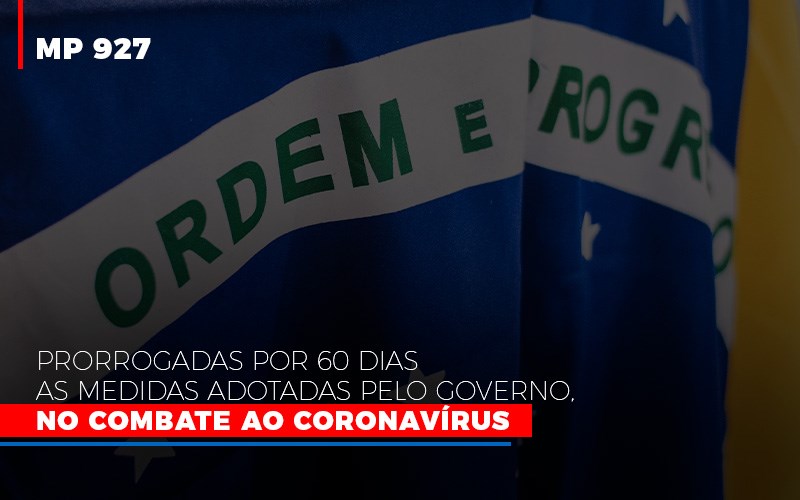 MP 927

ORDEM E PROGR

PRORROGADAS POR 60 DIAS AS MEDIDAS ADOTADAS PELO GOVERNO,

NO COMBATE AO CORONAVÍRUS